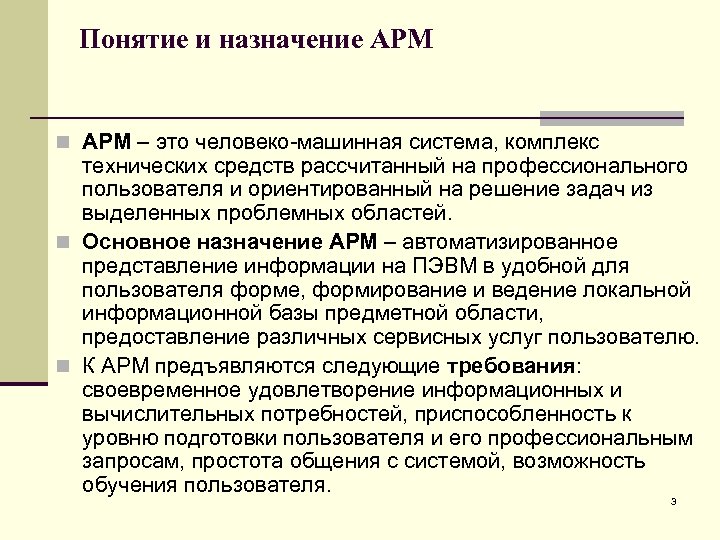 Понятие и назначение АРМ

АРМ – это человеко-машинная система, комплекс технических средств рассчитанный на профессионального пользователя и ориентированный на решение задач из выделенных проблемных областей.

Основное назначение АРМ – автоматизированное представление информации на ПЭВМ в удобной для пользователя форме, формирование и ведение локальной информационной базы предметной области, предоставление различных сервисных услуг пользователю.

К АРМ предъявляются следующие требования: своевременное удовлетворение информационных и вычислительных потребностей, приспособленность к уровню подготовки пользователя и его профессиональным запросам, простота общения с системой, возможность обучения пользователя.

3